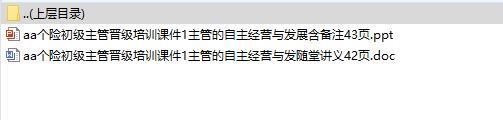 ..(上层目录)
aa个险初级主管晋级培训课件1主管的自主经营与发展含备注43页.ppt
aa个险初级主管晋级培训课件1主管的自主经营与发随堂讲义42页.doc